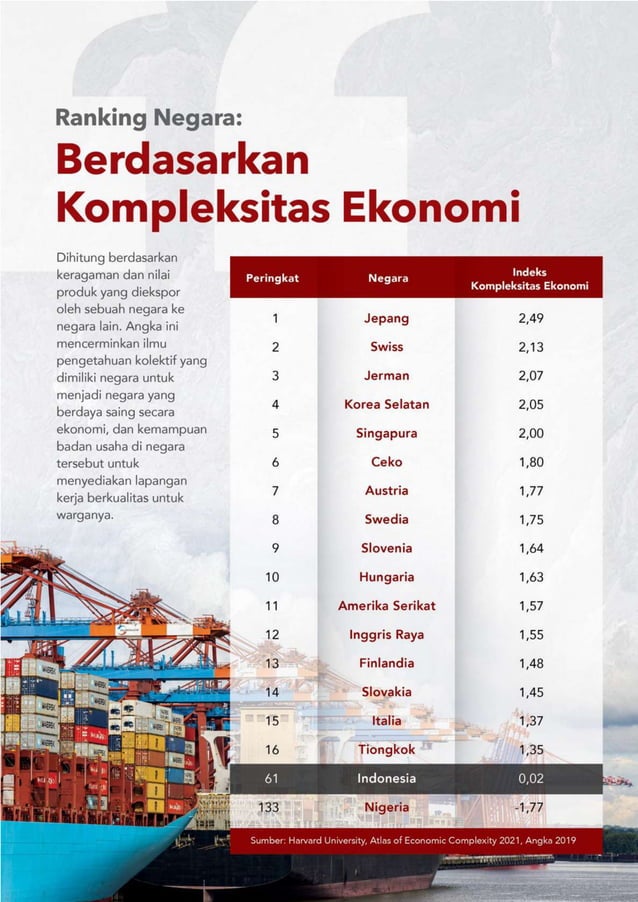 Ranking Negara:

Berdasarkan Kompleksitas Ekonomi

Dihitung berdasarkan keragaman dan nilai produk yang diekspor oleh sebuah negara ke negara lain. Angka ini mencerminkan ilmu pengetahuan kolektif yang dimiliki negara untuk menjadi negara yang berdaya saing secara ekonomi, dan kemampuan badan usaha di negara tersebut untuk menyediakan lapangan kerja berkualitas untuk warganya.

| Peringkat | Negara | Indeks Kompleksitas Ekonomi |
|---|---|---|
| 1 | Jepang | 2,49 |
| 2 | Swiss | 2,13 |
| 3 | Jerman | 2,07 |
| 4 | Korea Selatan | 2,05 |
| 5 | Singapura | 2,00 |
| 6 | Ceko | 1,80 |
| 7 | Austria | 1,77 |
| 8 | Swedia | 1,75 |
| 9 | Slovenia | 1,64 |
| 10 | Hungaria | 1,63 |
| 11 | Amerika Serikat | 1,57 |
| 12 | Inggris Raya | 1,55 |
| 13 | Finlandia | 1,48 |
| 14 | Slovakia | 1,45 |
| 15 | Italia | 1,37 |
| 16 | Tiongkok | 1,35 |
| 61 | Indonesia | 0,02 |
| 133 | Nigeria | -1,77 |

Sumber: Harvard University, Atlas of Economic Complexity 2021, Angka 2019